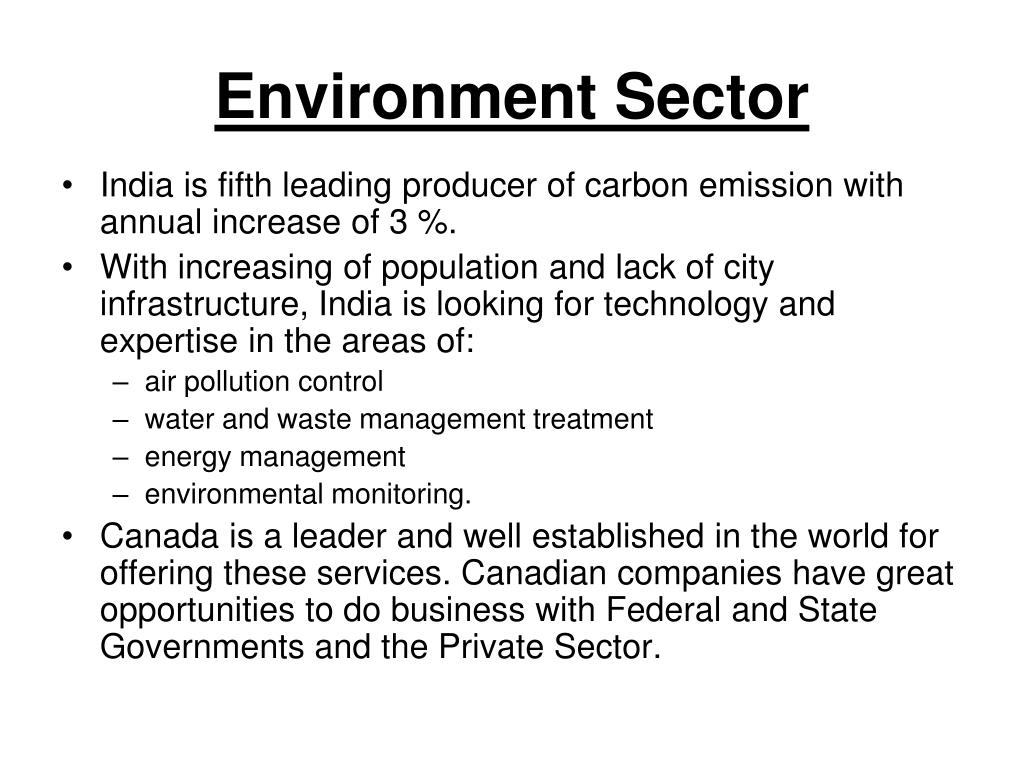 Environment Sector

• India is fifth leading producer of carbon emission with annual increase of 3 %.
• With increasing of population and lack of city infrastructure, India is looking for technology and expertise in the areas of:
– air pollution control
– water and waste management treatment
– energy management
– environmental monitoring.
• Canada is a leader and well established in the world for offering these services. Canadian companies have great opportunities to do business with Federal and State Governments and the Private Sector.